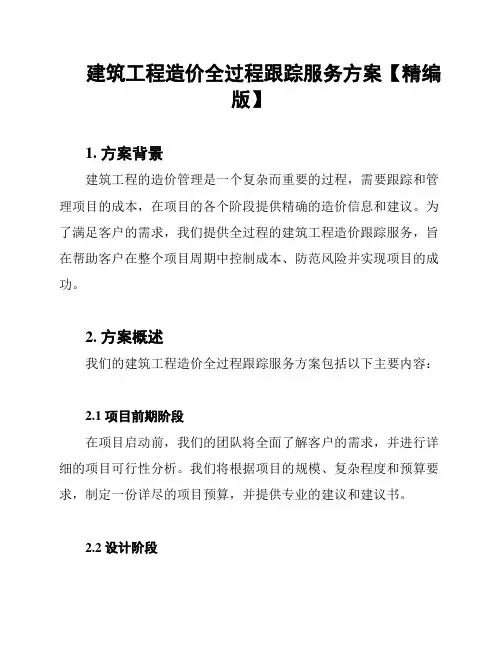 建筑工程造价全过程跟踪服务方案【精编版】

1. 方案背景

建筑工程的造价管理是一个复杂而重要的过程，需要跟踪和管理项目的成本，在项目的各个阶段提供精确的造价信息和建议。为了满足客户的需求，我们提供全过程的建筑工程造价跟踪服务，旨在帮助客户在整个项目周期中控制成本、防范风险并实现项目的成功。

2. 方案概述

我们的建筑工程造价全过程跟踪服务方案包括以下主要内容：

2.1 项目前期阶段

在项目启动前，我们的团队将全面了解客户的需求，并进行详细的项目可行性分析。我们将根据项目的规模、复杂程度和预算要求，制定一份详尽的项目预算，并提供专业的建议和建议书。

2.2 设计阶段